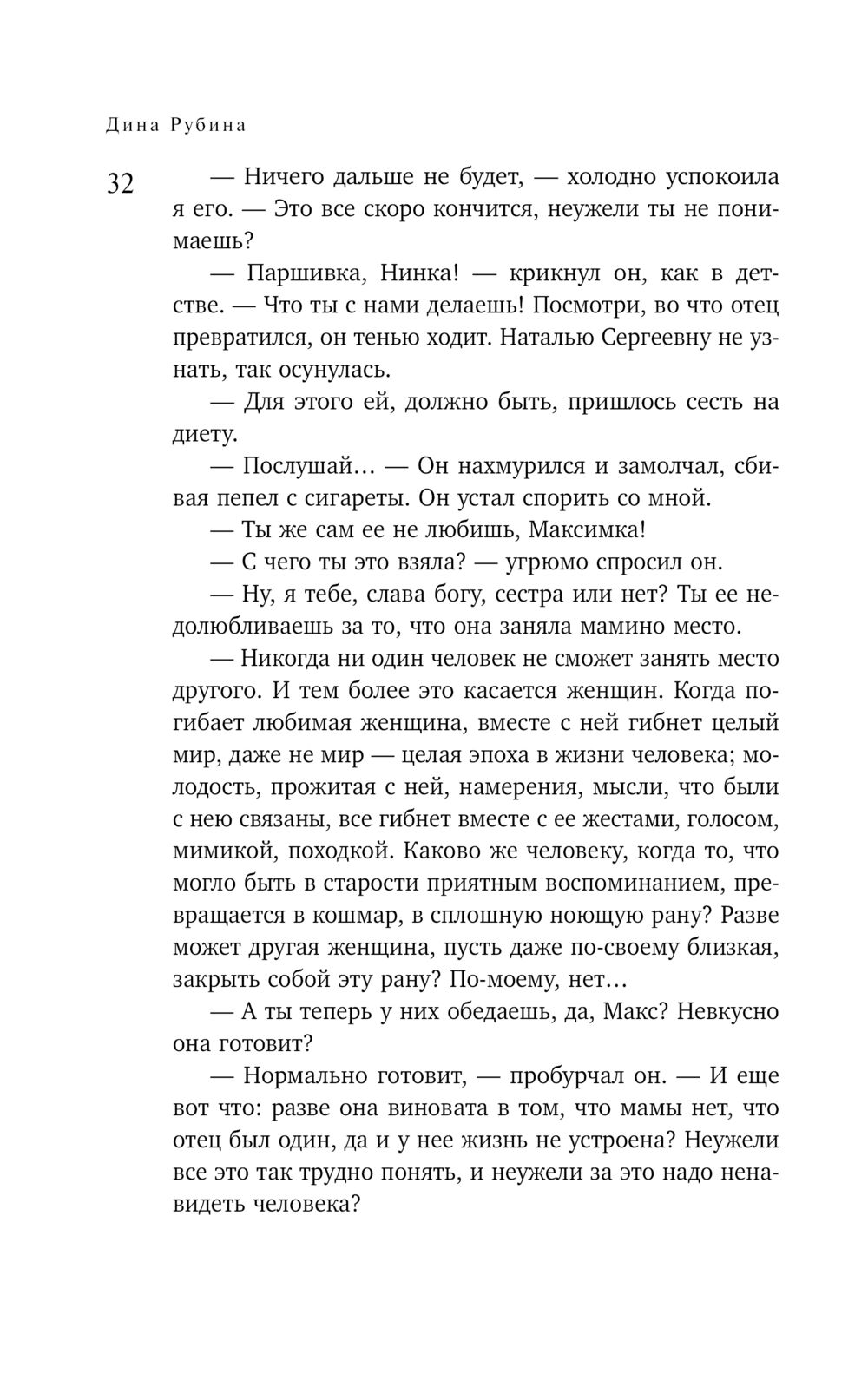 Дина Рубина

32

— Ничего дальше не будет, — холодно успокоила я его. — Это все скоро кончится, неужели ты не понимаешь?

— Паршивка, Нинка! — крикнул он, как в детстве. — Что ты с нами делаешь! Посмотри, во что отец превратился, он тенью ходит. Наталью Сергеевну не узнать, так осунулась.

— Для этого ей, должно быть, пришлось сесть на диету.

— Послушай… — Он нахмурился и замолчал, сбивая пепел с сигареты. Он устал спорить со мной.

— Ты же сам ее не любишь, Максимка!

— С чего ты это взяла? — угрюмо спросил он.

— Ну, я тебе, слава богу, сестра или нет? Ты ее недолюбливаешь за то, что она заняла мамино место.

— Никогда ни один человек не сможет занять место другого. И тем более это касается женщин. Когда погибает любимая женщина, вместе с ней гибнет целый мир, даже не мир — целая эпоха в жизни человека; молодость, прожитая с ней, намерения, мысли, что были с нею связаны, все гибнет вместе с ее жестами, голосом, мимикой, походкой. Каково же человеку, когда то, что могло быть в старости приятным воспоминанием, превращается в кошмар, в сплошную ноющую рану? Разве может другая женщина, пусть даже по-своему близкая, закрыть собой эту рану? По-моему, нет…

— А ты теперь у них обедаешь, да, Макс? Невкусно она готовит?

— Нормально готовит, — пробурчал он. — И еще вот что: разве она виновата в том, что мамы нет, что отец был один, да и у нее жизнь не устроена? Неужели все это так трудно понять, и неужели за это надо ненавидеть человека?